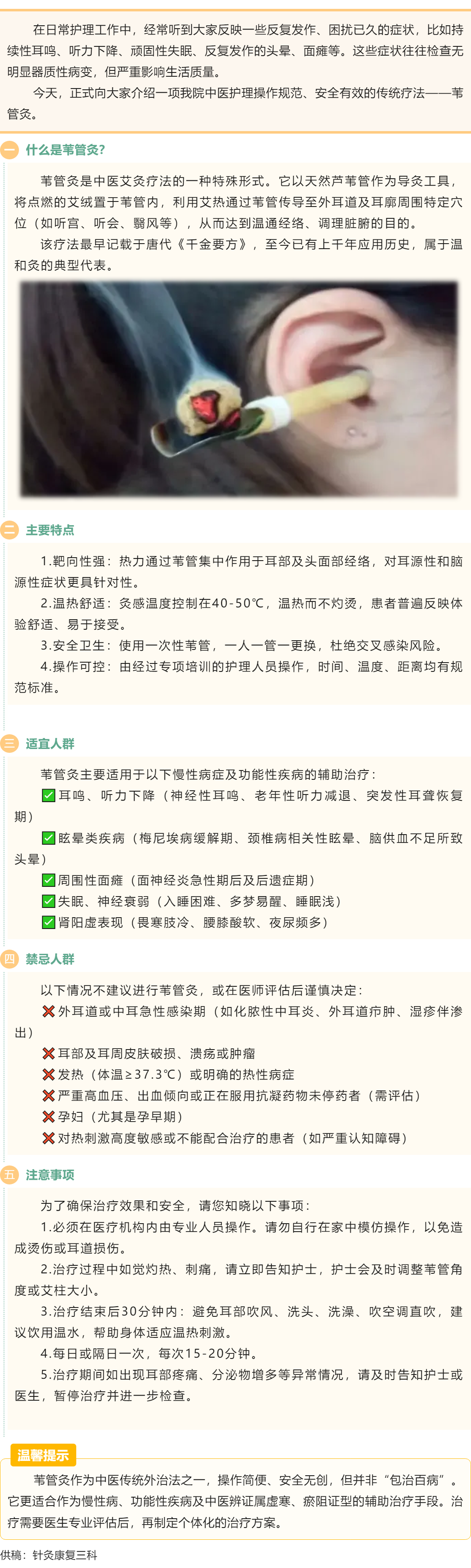 在日常护理工作中，经常听到大家反映一些反复发作、困扰已久的症状，比如持续性耳鸣、听力下降、顽固性失眠、反复发作的头晕、面瘫等。这些症状往往检查无明显器质性病变，但严重影响生活质量。

今天，正式向大家介绍一项我院中医护理操作规范、安全有效的传统疗法——苇管灸。

一 什么是苇管灸?

苇管灸是中医艾灸疗法的一种特殊形式。它以天然芦苇管作为导灸工具，将点燃的艾绒置于苇管内，利用艾热通过苇管传导至外耳道及耳廓周围特定穴位（如听宫、听会、翳风等），从而达到温通经络、调理脏腑的目的。

该疗法最早记载于唐代《千金要方》，至今已有上千年应用历史，属于温和灸的典型代表。

二 主要特点

1.靶向性强：热力通过苇管集中作用于耳部及头面部经络，对耳源性和脑源性症状更具针对性。

2.温热舒适：灸感温度控制在40-50℃，温热而不灼烫，患者普遍反映体验舒适、易于接受。

3.安全卫生：使用一次性苇管，一人一管一更换，杜绝交叉感染风险。

4.操作可控：由经过专项培训的护理人员操作，时间、温度、距离均有规范标准。

三 适宜人群

苇管灸主要适用于以下慢性病症及功能性疾病的辅助治疗：

✅耳鸣、听力下降（神经性耳鸣、老年性听力减退、突发性耳聋恢复期）

✅眩晕类疾病（梅尼埃病缓解期、颈椎病相关性眩晕、脑供血不足所致头晕）

✅周围性面瘫（面神经炎急性期后及后遗症期）

✅失眠、神经衰弱（入睡困难、多梦易醒、睡眠浅）

✅肾阳虚表现（畏寒肢冷、腰膝酸软、夜尿频多）

四 禁忌人群

以下情况不建议进行苇管灸，或在医师评估后谨慎决定：

❌外耳道或中耳急性感染期（如化脓性中耳炎、外耳道疖肿、湿疹伴渗出）

❌耳部及耳周皮肤破损、溃疡或肿瘤

❌发热（体温≥37.3℃）或明确的热性病症

❌严重高血压、出血倾向或正在服用抗凝药物未停药者（需评估）

❌孕妇（尤其是孕早期）

❌对热刺激高度敏感或不能配合治疗的患者（如严重认知障碍）

五 注意事项

为了确保治疗效果和安全，请您知晓以下事项：

1.必须在医疗机构内由专业人员操作。请勿自行在家中模仿操作，以免造成烫伤或耳道损伤。

2.治疗过程中如觉灼热、刺痛，请立即告知护士，护士会及时调整苇管角度或艾柱大小。

3.治疗结束后30分钟内：避免耳部吹风、洗头、洗澡、吹空调直吹，建议饮用温水，帮助身体适应温热刺激。

4.每日或隔日一次，每次15-20分钟。

5.治疗期间如出现耳部疼痛、分泌物增多等异常情况，请及时告知护士或医生，暂停治疗并进一步检查。

温馨提示

苇管灸作为中医传统外治法之一，操作简便、安全无创，但并非“包治百病”。它更适合作为慢性病、功能性疾病及中医辨证属虚寒、瘀阻证型的辅助治疗手段。治疗需要医生专业评估后，再制定个体化的治疗方案。

供稿：针灸康复三科